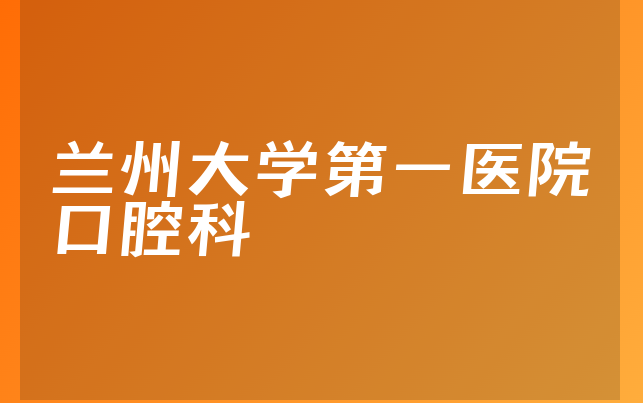 兰州大学第一医院口腔科